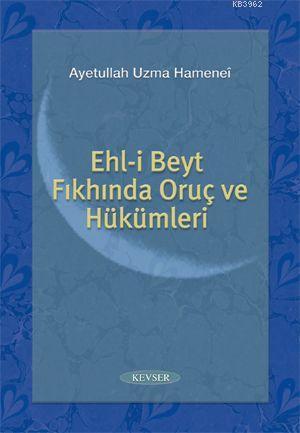 KB3962

Ayetullah Uzma Hameneî

Ehl-i Beyt Fıkhında Oruç ve Hükümleri

KEVSER